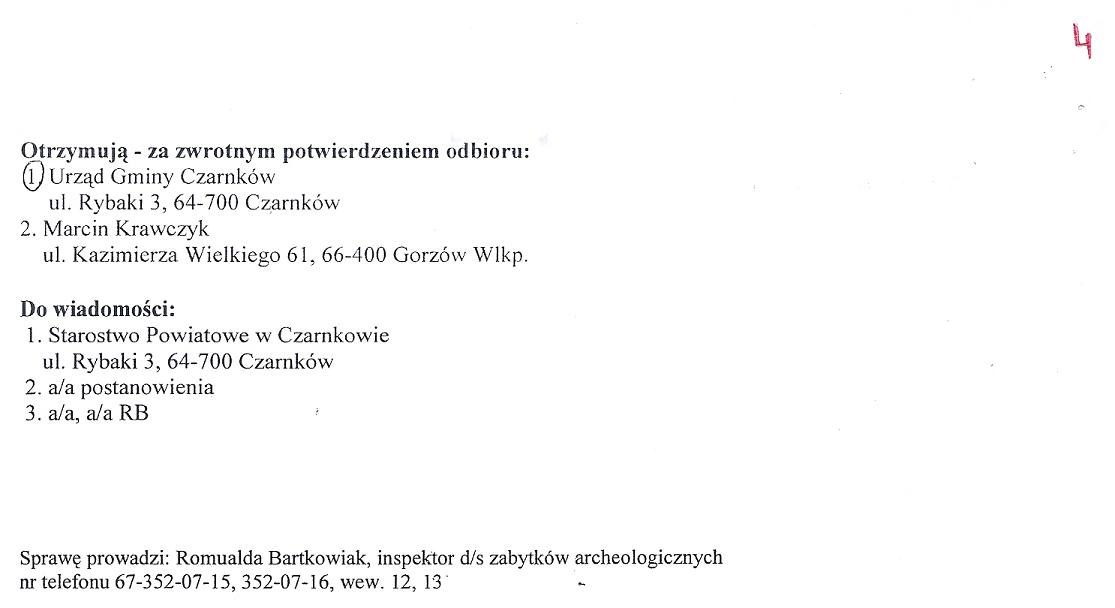 4

Otrzymują - za zwrotnym potwierdzeniem odbioru:
1. Urząd Gminy Czarnków
ul. Rybaki 3, 64-700 Czarnków
2. Marcin Krawczyk
ul. Kazimierza Wielkiego 61, 66-400 Gorzów Wlkp.

Do wiadomości:
1. Starostwo Powiatowe w Czarnkowie
ul. Rybaki 3, 64-700 Czarnków
2. a/a postanowienia
3. a/a, a/a RB

Sprawę prowadzi: Romualda Bartkowiak, inspektor d/s zabytków archeologicznych
nr telefonu 67-352-07-15, 352-07-16, wew. 12, 13